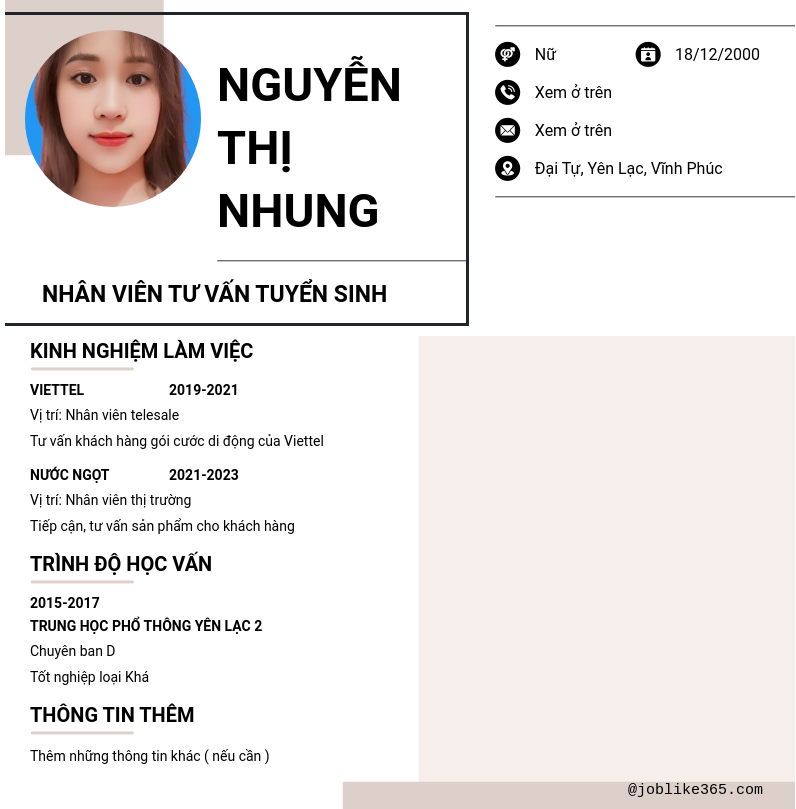 NGUYỄN THỊ NHUNG

NHÂN VIÊN TƯ VẤN TUYỂN SINH

Nữ

18/12/2000

Xem ở trên

Xem ở trên

Đại Tự, Yên Lạc, Vĩnh Phúc

KINH NGHIỆM LÀM VIỆC

VIETTEL 2019-2021

Vị trí: Nhân viên telesale

Tư vấn khách hàng gói cước di động của Viettel

NƯỚC NGỌT 2021-2023

Vị trí: Nhân viên thị trường

Tiếp cận, tư vấn sản phẩm cho khách hàng

TRÌNH ĐỘ HỌC VẤN

2015-2017

TRUNG HỌC PHỔ THÔNG YÊN LẠC 2

Chuyên ban D

Tốt nghiệp loại Khá

THÔNG TIN THÊM

Thêm những thông tin khác ( nếu cần )

@joblike365.com